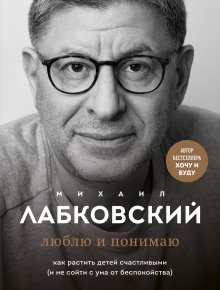 АВТОР БЕСТСЕЛЛЕРА ХОЧУ И БУДУ

МИХАИЛ
ЛАБКОВСКИЙ

люблю и понимаю

как растить детей счастливыми (и не сойти с ума от беспокойства)